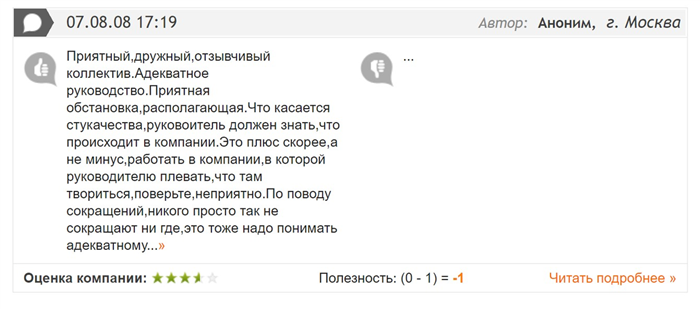 07.08.08 17:19

Автор: Аноним, г. Москва

Приятный,дружный,отзывчивый коллектив.Адекватное руководство.Приятная обстановка,располагающая.Что касается стукачества,руковоитель должен знать,что происходит в компании.Это плюс скорее,а не минус,работать в компании,в которой руководителю плевать,что там твориться,поверьте,неприятно.По поводу сокращений,никого просто так не сокращают ни где,это тоже надо понимать адекватному...»

...

Оценка компании:

Полезность: (0 - 1) = -1

Читать подробнее »